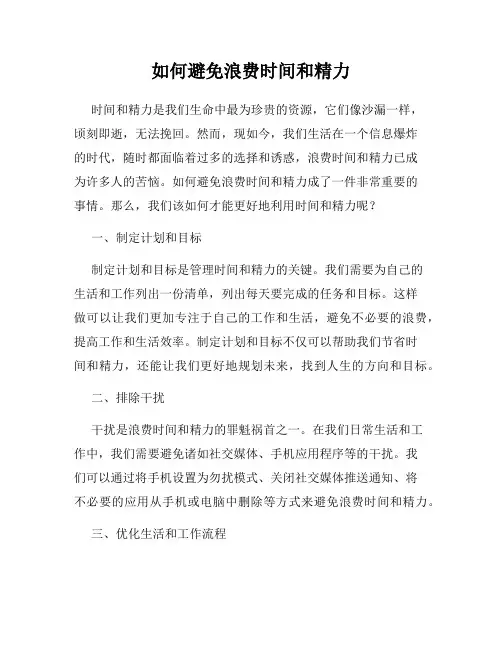 如何避免浪费时间和精力

时间和精力是我们生命中最为珍贵的资源，它们像沙漏一样，顷刻即逝，无法挽回。然而，现如今，我们生活在一个信息爆炸的时代，随时都面临着过多的选择和诱惑，浪费时间和精力已成为许多人的苦恼。如何避免浪费时间和精力成了一件非常重要的事情。那么，我们该如何才能更好地利用时间和精力呢？

一、制定计划和目标

制定计划和目标是管理时间和精力的关键。我们需要为自己的生活和工作列出一份清单，列出每天要完成的任务和目标。这样做可以让我们更加专注于自己的工作和生活，避免不必要的浪费，提高工作和生活效率。制定计划和目标不仅可以帮助我们节省时间和精力，还能让我们更好地规划未来，找到人生的方向和目标。

二、排除干扰

干扰是浪费时间和精力的罪魁祸首之一。在我们日常生活和工作中，我们需要避免诸如社交媒体、手机应用程序等的干扰。我们可以通过将手机设置为勿扰模式、关闭社交媒体推送通知、将不必要的应用从手机或电脑中删除等方式来避免浪费时间和精力。

三、优化生活和工作流程